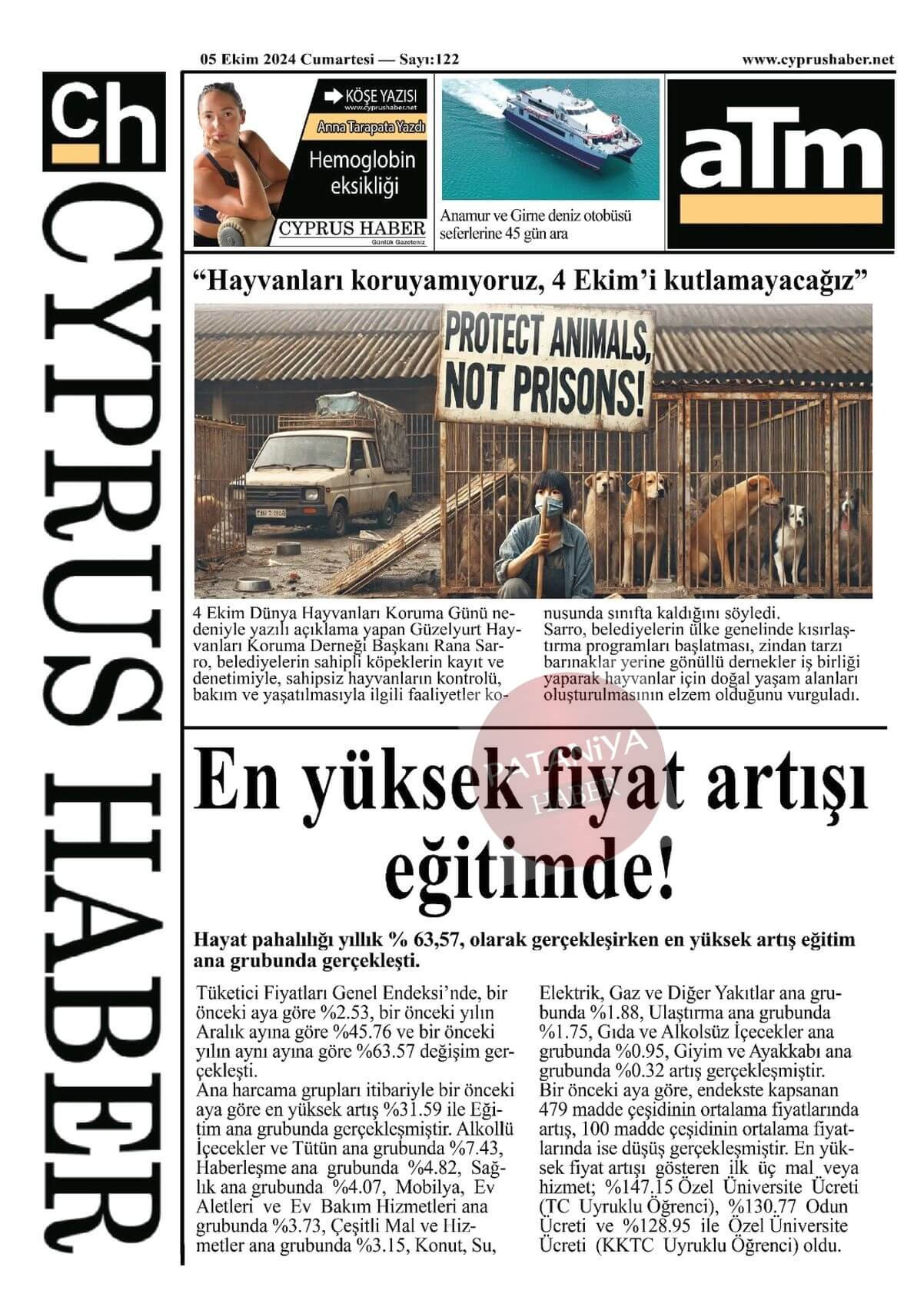 05 Ekim 2024 Cumartesi — Sayı:122

www.cyprushaber.net

ch

CYPRUS HABER

KÖŞE YAZISI
www.cyprushaber.net
Anna Tarapata Yazdı
Hemoglobin eksikliği
CYPRUS HABER
Günlük Gazeteniz

Anamur ve Girne deniz otobüsü seferlerine 45 gün ara

aTm

"Hayvanları koruyamıyoruz, 4 Ekim'i kutlamayacağız"

PROTECT ANIMALS, NOT PRISONS!

4 Ekim Dünya Hayvanları Koruma Günü nedeniyle yazılı açıklama yapan Güzelyurt Hayvanları Koruma Derneği Başkanı Rana Sarro, belediyelerin sahipli köpeklerin kayıt ve denetimiyle, sahipsiz hayvanların kontrolü, bakım ve yaşatılmasıyla ilgili faaliyetler konusunda sınıfta kaldığını söyledi.
Sarro, belediyelerin ülke genelinde kısırlaştırma programları başlatması, zindan tarzı barınaklar yerine gönüllü dernekler iş birliği yaparak hayvanlar için doğal yaşam alanları oluşturulmasının elzem olduğunu vurguladı.

PATANİYA HABER

En yüksek fiyat artışı eğitimde!

Hayat pahalılığı yıllık % 63,57, olarak gerçekleşirken en yüksek artış eğitim ana grubunda gerçekleşti.

Tüketici Fiyatları Genel Endeksi'nde, bir önceki aya göre %2.53, bir önceki yılın Aralık ayına göre %45.76 ve bir önceki yılın aynı ayına göre %63.57 değişim gerçekleşti.
Ana harcama grupları itibariyle bir önceki aya göre en yüksek artış %31.59 ile Eğitim ana grubunda gerçekleşmiştir. Alkollü İçecekler ve Tütün ana grubunda %7.43, Haberleşme ana grubunda %4.82, Sağlık ana grubunda %4.07, Mobilya, Ev Aletleri ve Ev Bakım Hizmetleri ana grubunda %3.73, Çeşitli Mal ve Hizmetler ana grubunda %3.15, Konut, Su, Elektrik, Gaz ve Diğer Yakıtlar ana grubunda %1.88, Ulaştırma ana grubunda %1.75, Gıda ve Alkolsüz İçecekler ana grubunda %0.95, Giyim ve Ayakkabı ana grubunda %0.32 artış gerçekleşmiştir.
Bir önceki aya göre, endekste kapsanan 479 madde çeşidinin ortalama fiyatlarında artış, 100 madde çeşidinin ortalama fiyatlarında ise düşüş gerçekleşmiştir. En yüksek fiyat artışı gösteren ilk üç mal veya hizmet; %147.15 Özel Üniversite Ücreti (TC Uyruklu Öğrenci), %130.77 Odun Ücreti ve %128.95 ile Özel Üniversite Ücreti (KKTC Uyruklu Öğrenci) oldu.